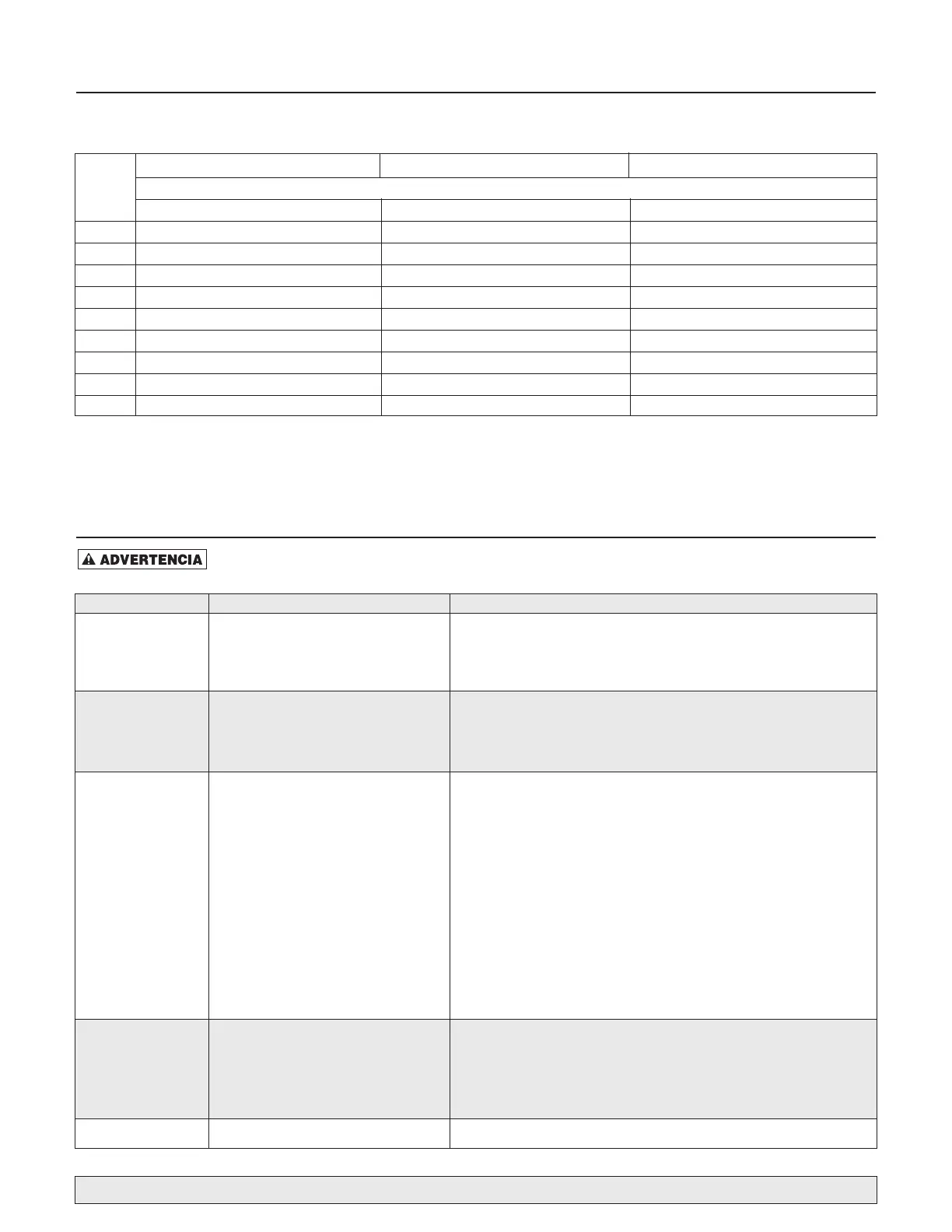 ADVERTENCIA